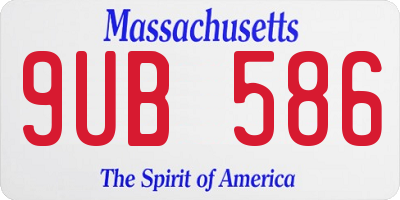 Massachusetts

9UB 586

The Spirit of America